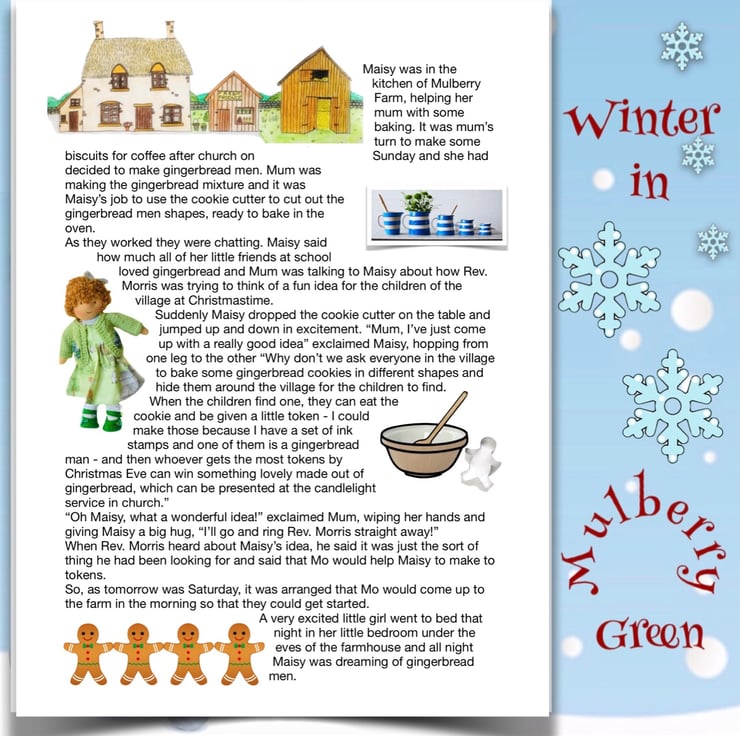 Maisy was in the kitchen of Mulberry Farm, helping her mum with some baking. It was mum's turn to make some biscuits for coffee after church on Sunday and she had decided to make gingerbread men. Mum was making the gingerbread mixture and it was Maisy's job to use the cookie cutter to cut out the gingerbread men shapes, ready to bake in the oven.
As they worked they were chatting. Maisy said how much all of her little friends at school loved gingerbread and Mum was talking to Maisy about how Rev. Morris was trying to think of a fun idea for the children of the village at Christmastime.
Suddenly Maisy dropped the cookie cutter on the table and jumped up and down in excitement. "Mum, I've just come up with a really good idea" exclaimed Maisy, hopping from one leg to the other "Why don't we ask everyone in the village to bake some gingerbread cookies in different shapes and hide them around the village for the children to find. When the children find one, they can eat the cookie and be given a little token - I could make those because I have a set of ink stamps and one of them is a gingerbread man - and then whoever gets the most tokens by Christmas Eve can win something lovely made out of gingerbread, which can be presented at the candlelight service in church."
"Oh Maisy, what a wonderful idea!" exclaimed Mum, wiping her hands and giving Maisy a big hug, "I'll go and ring Rev. Morris straight away!"
When Rev. Morris heard about Maisy's idea, he said it was just the sort of thing he had been looking for and said that Mo would help Maisy to make to tokens.
So, as tomorrow was Saturday, it was arranged that Mo would come up to the farm in the morning so that they could get started.
A very excited little girl went to bed that night in her little bedroom under the eves of the farmhouse and all night Maisy was dreaming of gingerbread men.

Winter in Mulberry Green